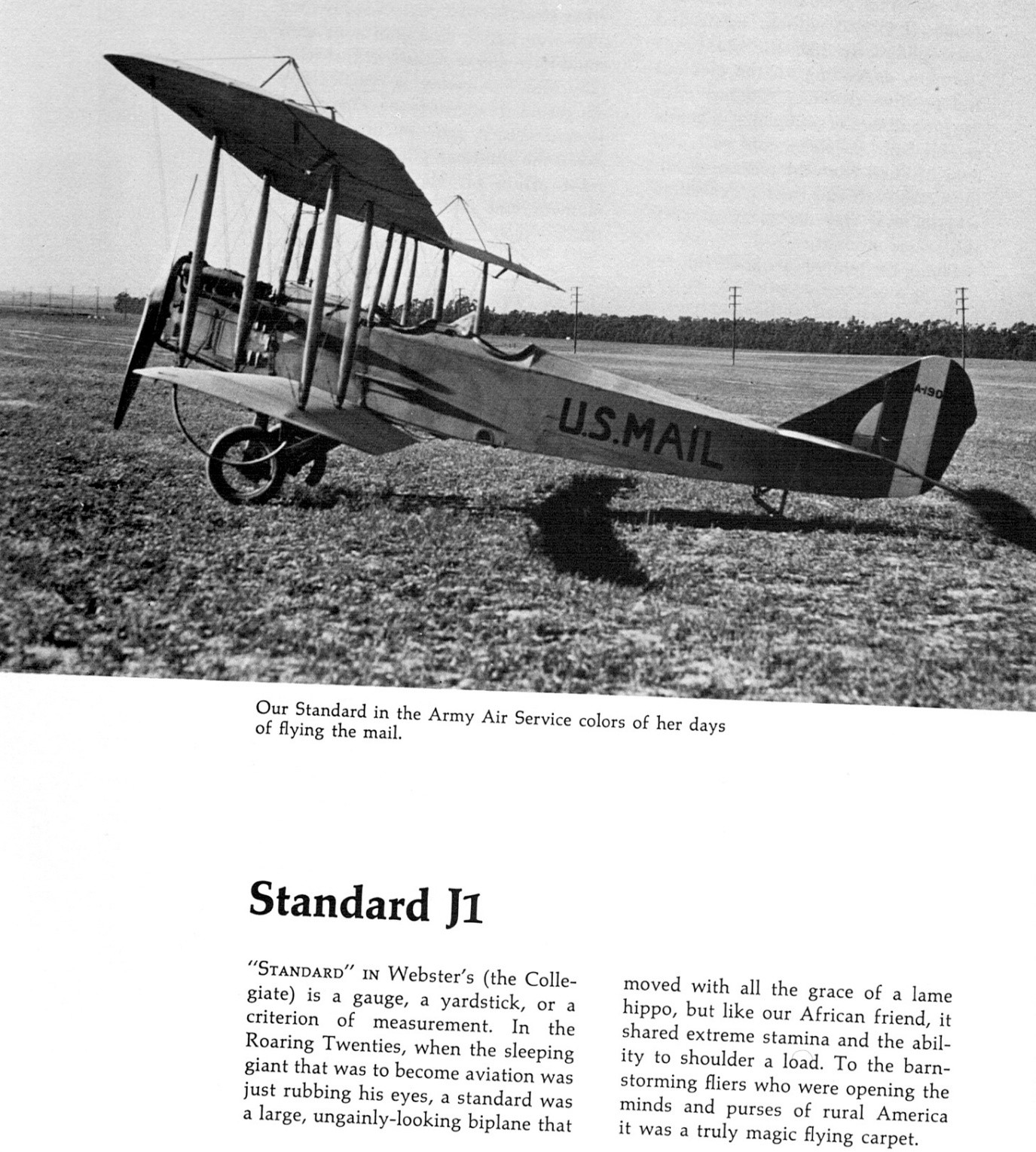 U.S.MAIL

A-190

Our Standard in the Army Air Service colors of her days of flying the mail.

Standard J1

"STANDARD" IN Webster's (the Collegiate) is a gauge, a yardstick, or a criterion of measurement. In the Roaring Twenties, when the sleeping giant that was to become aviation was just rubbing his eyes, a standard was a large, ungainly-looking biplane that

moved with all the grace of a lame hippo, but like our African friend, it shared extreme stamina and the ability to shoulder a load. To the barnstorming fliers who were opening the minds and purses of rural America it was a truly magic flying carpet.